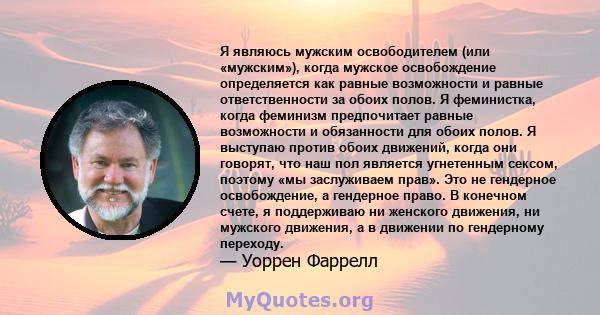 Я являюсь мужским освободителем (или «мужским»), когда мужское освобождение определяется как равные возможности и равные ответственности за обоих полов. Я феминистка, когда феминизм предпочитает равные возможности и обязанности для обоих полов. Я выступаю против обоих движений, когда они говорят, что наш пол является угнетенным сексом, поэтому «мы заслуживаем прав». Это не гендерное освобождение, а гендерное право. В конечном счете, я поддерживаю ни женского движения, ни мужского движения, а в движении по гендерному переходу.
— Уоррен Фаррелл

MyQuotes.org